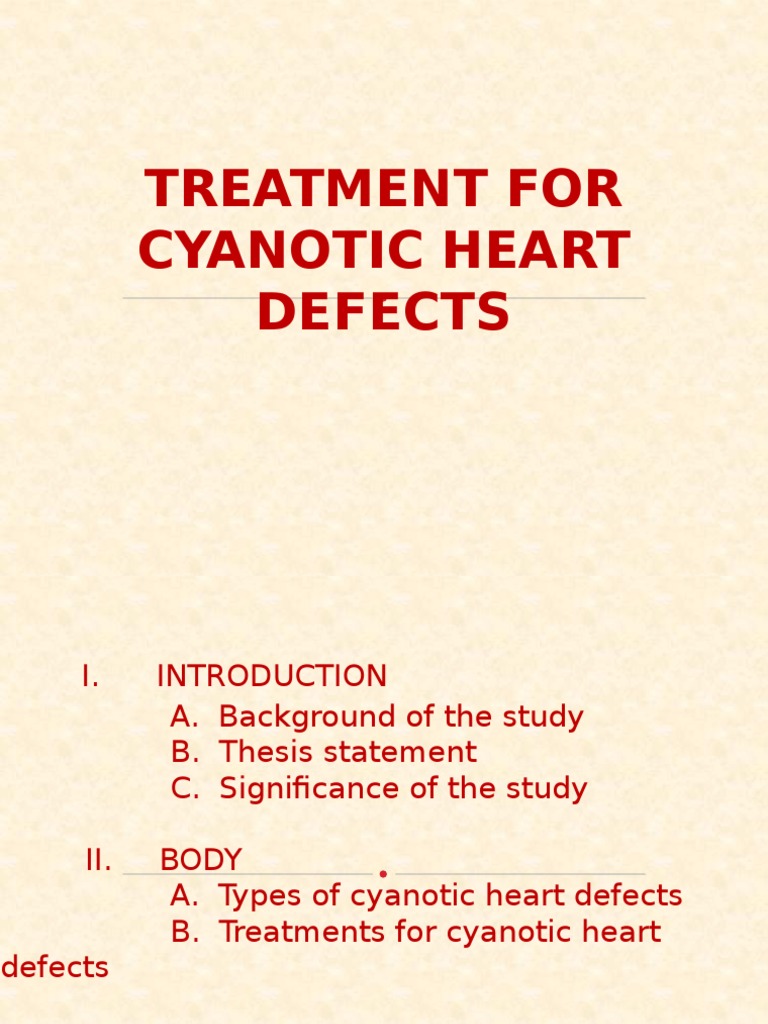 TREATMENT FOR CYANOTIC HEART DEFECTS

I. INTRODUCTION
A. Background of the study
B. Thesis statement
C. Significance of the study

II. BODY
A. Types of cyanotic heart defects
B. Treatments for cyanotic heart defects